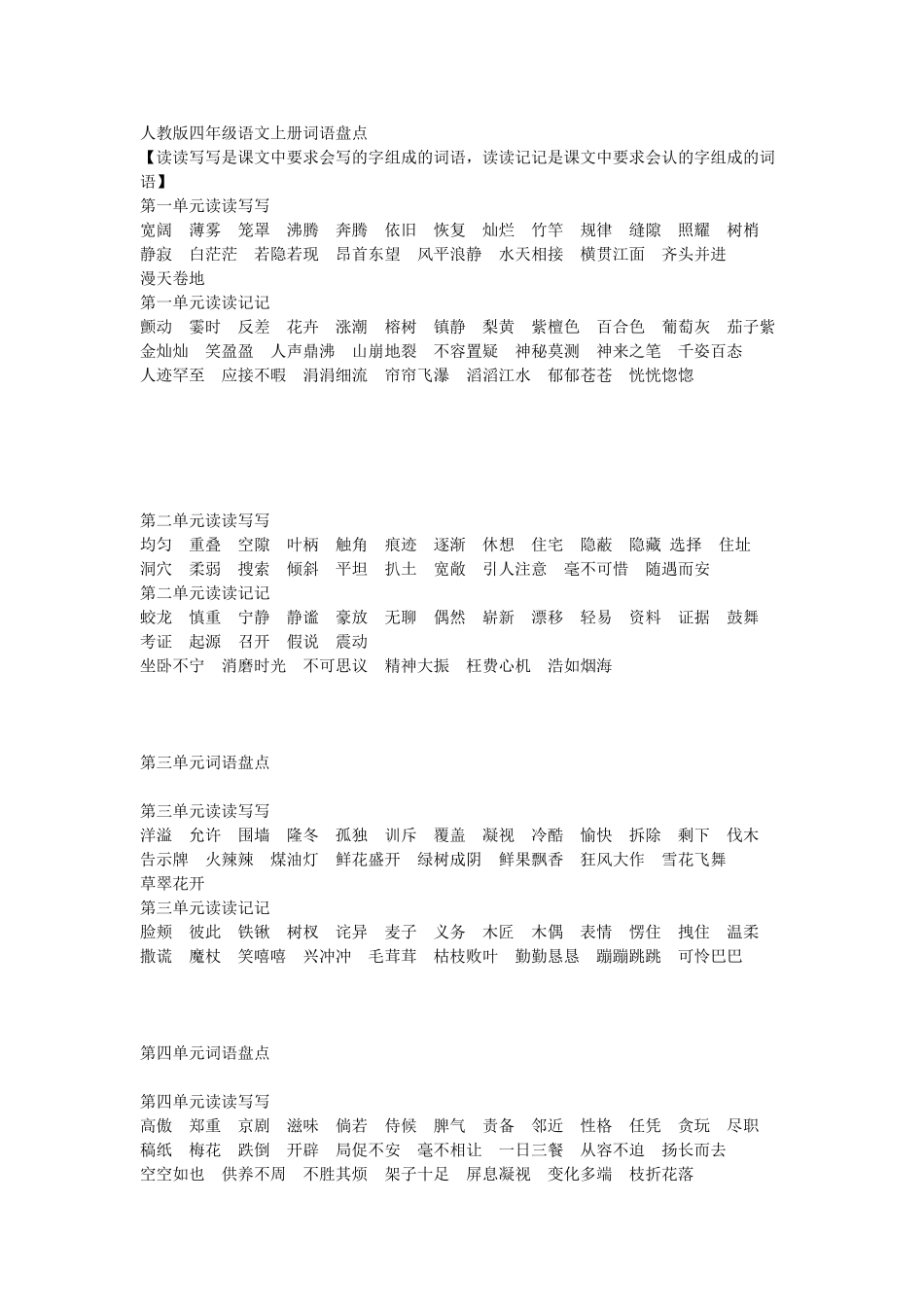 人教版四年级语文上册词语盘点
【读读写写是课文中要求会写的字组成的词语，读读记记是课文中要求会认的字组成的词语】
第一单元读读写写
宽阔　薄雾　笼罩　沸腾　奔腾　依旧　恢复　灿烂　竹竿　规律　缝隙　照耀　树梢　静寂　白茫茫　若隐若现　昂首东望　风平浪静　水天相接　横贯江面　齐头并进　漫天卷地
第一单元读读记记
颤动　霎时　反差　花卉　涨潮　榕树　镇静　梨黄　紫檀色　百合色　葡萄灰　茄子紫　金灿灿　笑盈盈　人声鼎沸　山崩地裂　不容置疑　神秘莫测　神来之笔　千姿百态　人迹罕至　应接不暇　涓涓细流　帘帘飞瀑　滔滔江水　郁郁苍苍　恍恍惚惚

第二单元读读写写
均匀　重叠　空隙　叶柄　触角　痕迹　逐渐　休想　住宅　隐蔽　隐藏 选择　住址　洞穴　柔弱　搜索　倾斜　平坦　扒土　宽敞　引人注意　毫不可惜　随遇而安
第二单元读读记记
蛟龙　慎重　宁静　静谧　豪放　无聊　偶然　崭新　漂移　轻易　资料　证据　鼓舞　考证　起源　召开　假说　震动
坐卧不宁　消磨时光　不可思议　精神大振　枉费心机　浩如烟海

第三单元词语盘点

第三单元读读写写
洋溢　允许　围墙　隆冬　孤独　训斥　覆盖　凝视　冷酷　愉快　拆除　剩下　伐木　告示牌　火辣辣　煤油灯　鲜花盛开　绿树成阴　鲜果飘香　狂风大作　雪花飞舞　草翠花开
第三单元读读记记
脸颊　彼此　铁锹　树杈　诧异　麦子　义务　木匠　木偶　表情　愣住　拽住　温柔　撒谎　魔杖　笑嘻嘻　兴冲冲　毛茸茸　枯枝败叶　勤勤恳恳　蹦蹦跳跳　可怜巴巴

第四单元词语盘点

第四单元读读写写
高傲　郑重　京剧　滋味　倘若　侍候　脾气　责备　邻近　性格　任凭　贪玩　尽职　稿纸　梅花　跌倒　开辟　局促不安　毫不相让　一日三餐　从容不迫　扬长而去　空空如也　供养不周　不胜其烦　架子十足　屏息凝视　变化多端　枝折花落